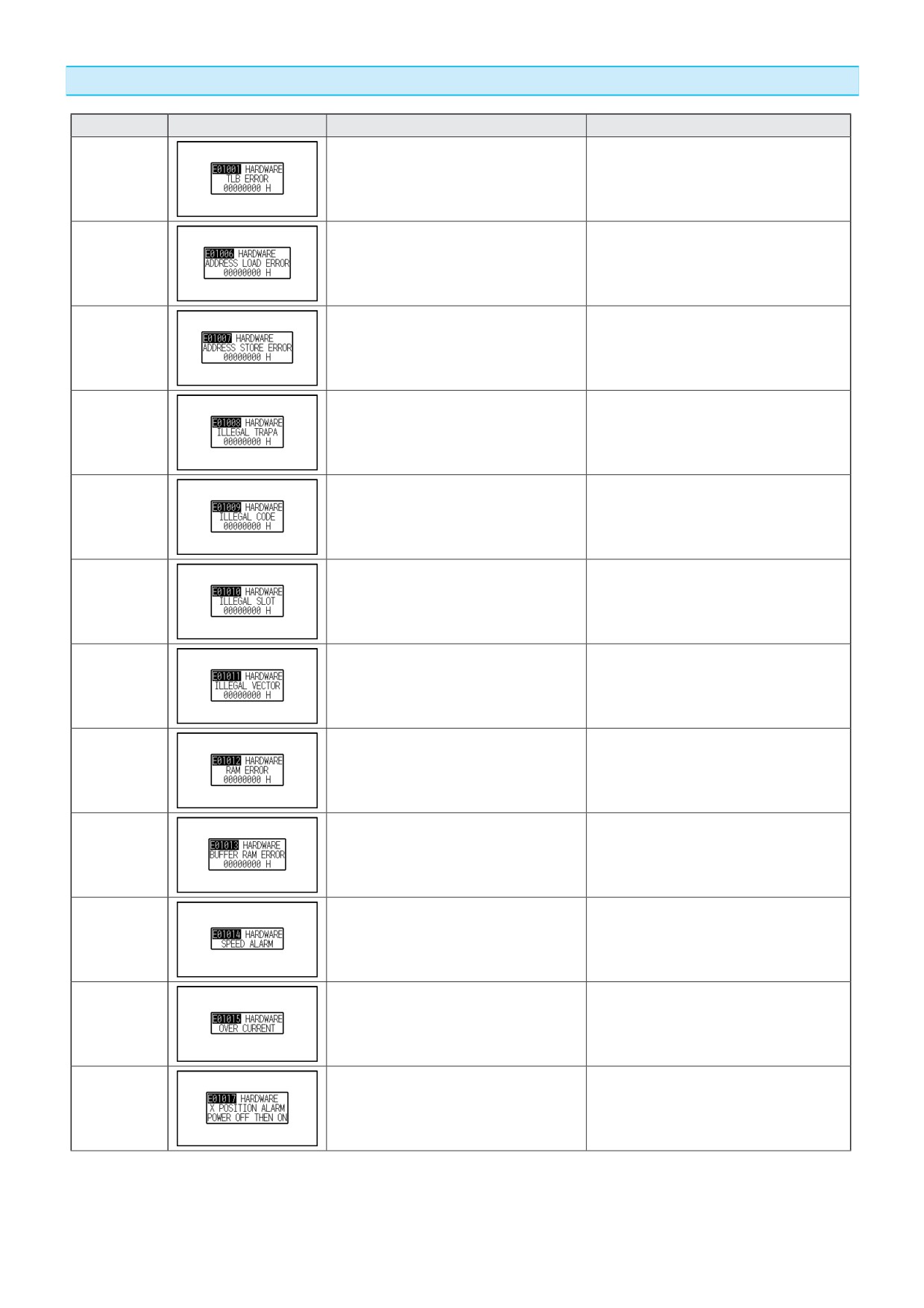 E01001 HARDWARE
TLB ERROR
00000000 H

E01006 HARDWARE
ADDRESS LOAD ERROR
00000000 H

E01007 HARDWARE
ADDRESS STORE ERROR
00000000 H

E01008 HARDWARE
ILLEGAL TRAPA
00000000 H

E01009 HARDWARE
ILLEGAL CODE
00000000 H

E01010 HARDWARE
ILLEGAL SLOT
00000000 H

E01011 HARDWARE
ILLEGAL VECTOR
00000000 H

E01012 HARDWARE
RAM ERROR
00000000 H

E01013 HARDWARE
BUFFER RAM ERROR
00000000 H

E01014 HARDWARE
SPEED ALARM

E01015 HARDWARE
OVER CURRENT

E01017 HARDWARE
X POSITION ALARM
POWER OFF THEN ON